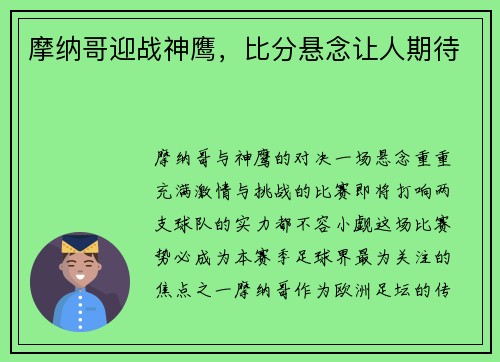 摩纳哥迎战神鹰，比分悬念让人期待

摩纳哥与神鹰的对决一场悬念重重充满激情与挑战的比赛即将打响两支球队的实力都不容小觑这场比赛势必成为本赛季足球界最为关注的焦点之一摩纳哥作为欧洲足坛的传